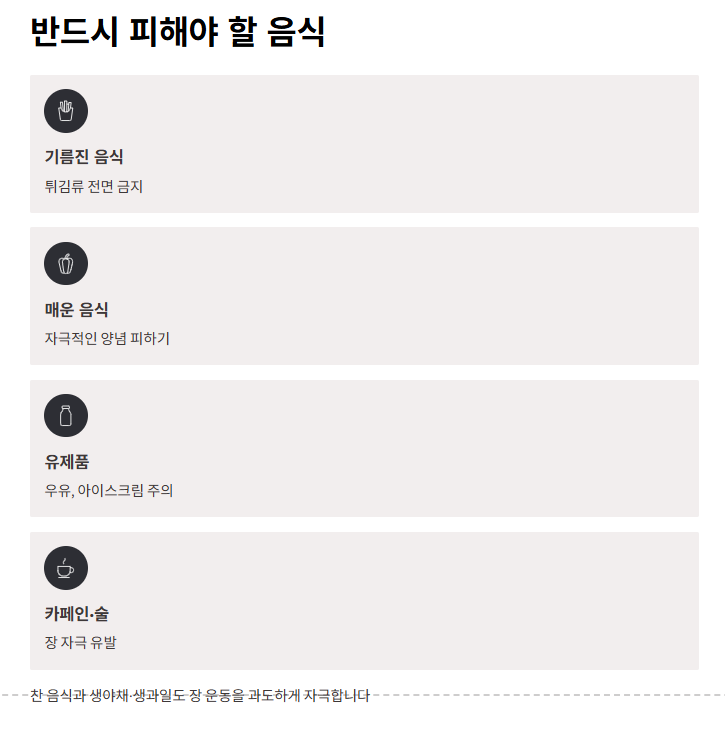 반드시 피해야 할 음식

기름진 음식
튀김류 전면 금지

매운 음식
자극적인 양념 피하기

유제품
우유, 아이스크림 주의

카페인·술
장 자극 유발

찬 음식과 생야채·생과일도 장 운동을 과도하게 자극합니다